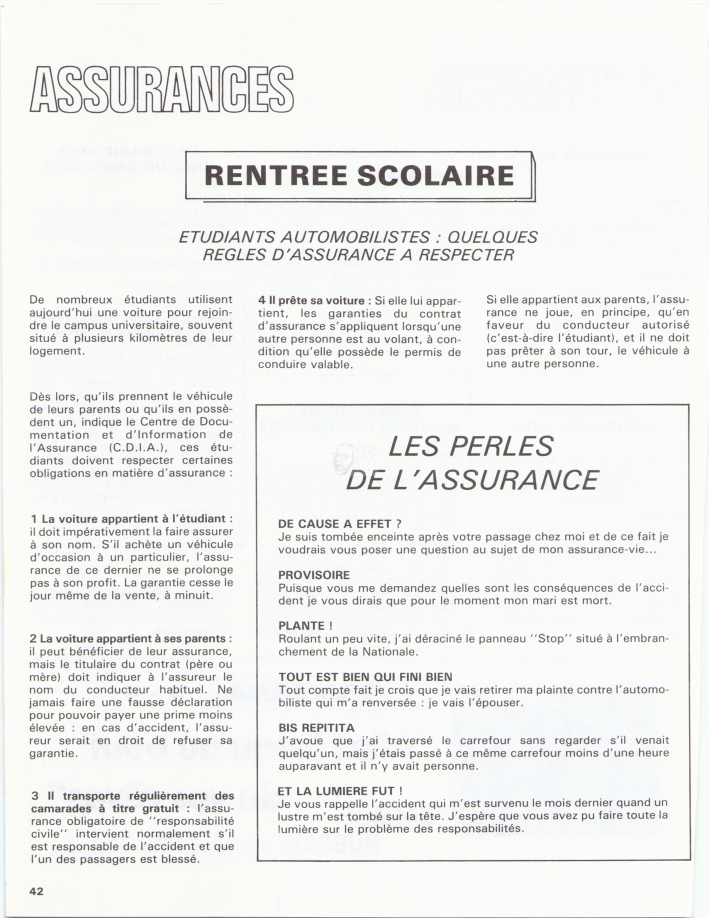 ASSURANCES

RENTREE SCOLAIRE

ETUDIANTS AUTOMOBILISTES : QUELQUES REGLES D'ASSURANCE A RESPECTER

De nombreux étudiants utilisent aujourd'hui une voiture pour rejoindre le campus universitaire, souvent situé à plusieurs kilomètres de leur logement.

Dès lors, qu'ils prennent le véhicule de leurs parents ou qu'ils en possèdent un, indique le Centre de Documentation et d'Information de l'Assurance (C.D.I.A.), ces étudiants doivent respecter certaines obligations en matière d'assurance :

1 La voiture appartient à l'étudiant : il doit impérativement la faire assurer à son nom. S'il achète un véhicule d'occasion à un particulier, l'assurance de ce dernier ne se prolonge pas à son profit. La garantie cesse le jour même de la vente, à minuit.

2 La voiture appartient à ses parents : il peut bénéficier de leur assurance, mais le titulaire du contrat (père ou mère) doit indiquer à l'assureur le nom du conducteur habituel. Ne jamais faire une fausse déclaration pour pouvoir payer une prime moins élevée : en cas d'accident, l'assureur serait en droit de refuser sa garantie.

3 Il transporte régulièrement des camarades à titre gratuit : l'assurance obligatoire de "responsabilité civile" intervient normalement s'il est responsable de l'accident et que l'un des passagers est blessé.

4 Il prête sa voiture : Si elle lui appartient, les garanties du contrat d'assurance s'appliquent lorsqu'une autre personne est au volant, à condition qu'elle possède le permis de conduire valable.

Si elle appartient aux parents, l'assurance ne joue, en principe, qu'en faveur du conducteur autorisé (c'est-à-dire l'étudiant), et il ne doit pas prêter à son tour, le véhicule à une autre personne.

LES PERLES DE L'ASSURANCE

DE CAUSE A EFFET ?
Je suis tombée enceinte après votre passage chez moi et de ce fait je voudrais vous poser une question au sujet de mon assurance-vie...

PROVISOIRE
Puisque vous me demandez quelles sont les conséquences de l'accident je vous dirais que pour le moment mon mari est mort.

PLANTE !
Roulant un peu vite, j'ai déraciné le panneau "Stop" situé à l'embranchement de la Nationale.

TOUT EST BIEN QUI FINI BIEN
Tout compte fait je crois que je vais retirer ma plainte contre l'automobiliste qui m'a renversée : je vais l'épouser.

BIS REPITITA
J'avoue que j'ai traversé le carrefour sans regarder s'il venait quelqu'un, mais j'étais passé à ce même carrefour moins d'une heure auparavant et il n'y avait personne.

ET LA LUMIERE FUT !
Je vous rappelle l'accident qui m'est survenu le mois dernier quand un lustre m'est tombé sur la tête. J'espère que vous avez pu faire toute la lumière sur le problème des responsabilités.

42